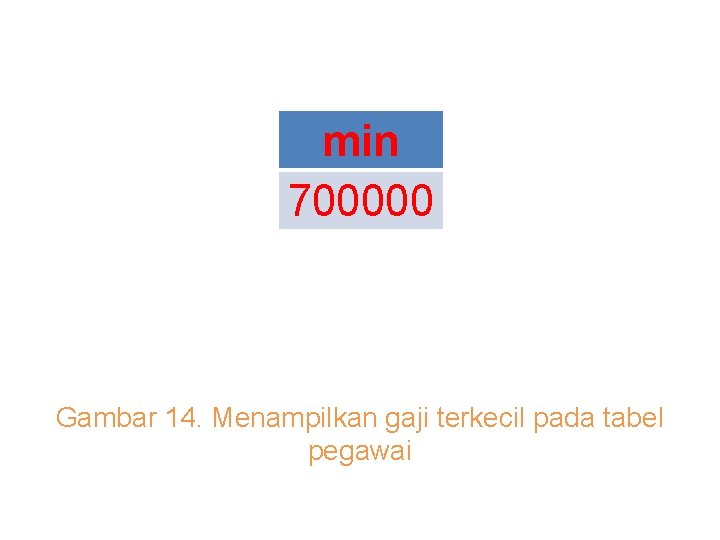 | min |
|---|
| 700000 |

Gambar 14. Menampilkan gaji terkecil pada tabel pegawai